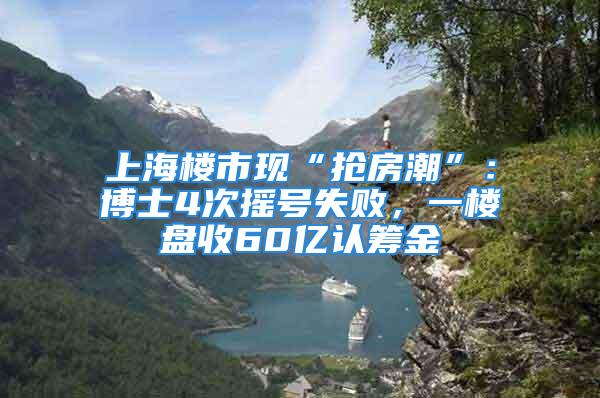 上海楼市现“抢房潮”：博士4次摇号失败，一楼盘收60亿认筹金